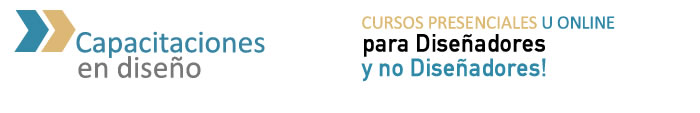 Capacitaciones
en diseño

CURSOS PRESENCIALES U ONLINE
para Diseñadores
y no Diseñadores!